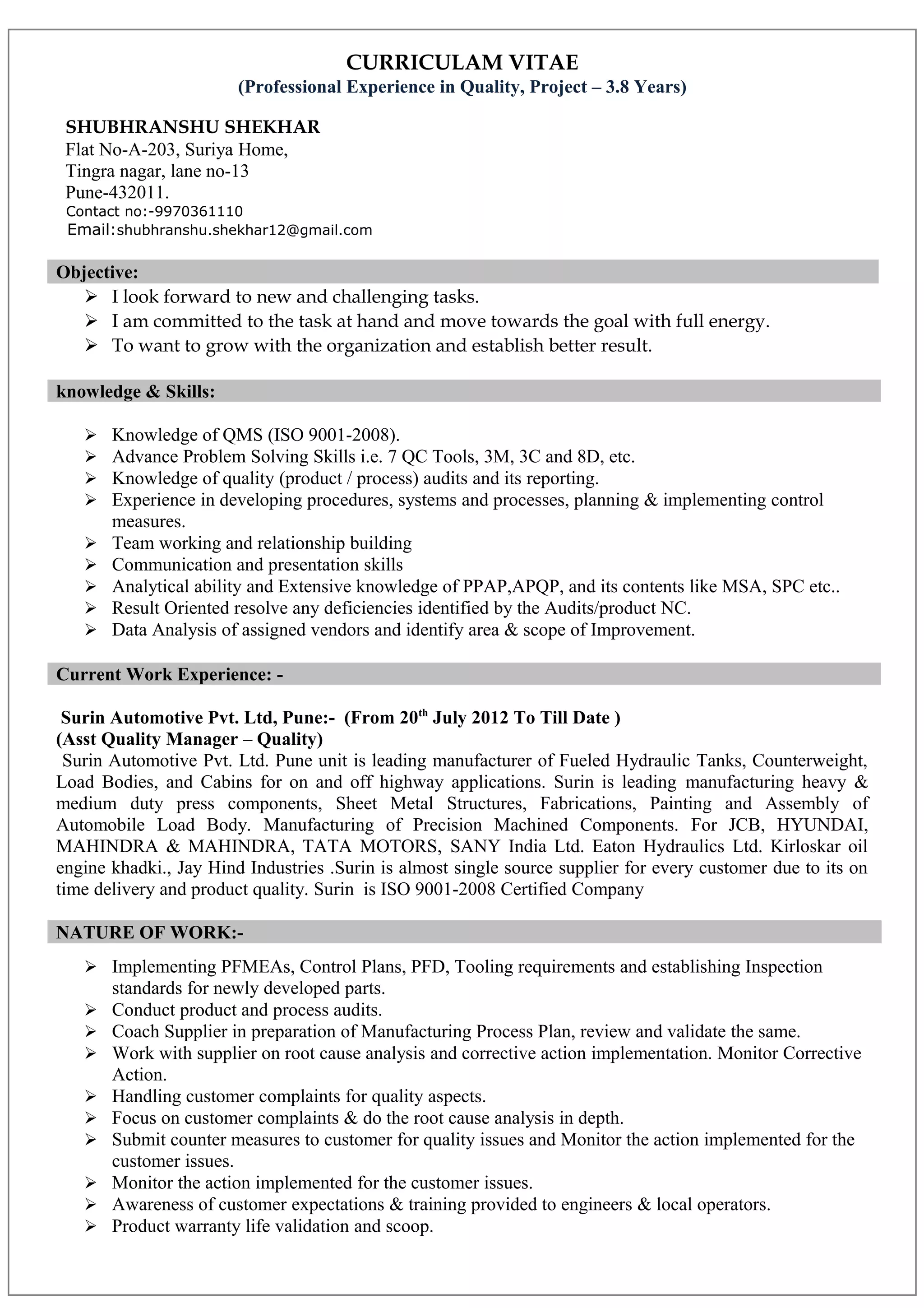 CURRICULAM VITAE
(Professional Experience in Quality, Project – 3.8 Years)

SHUBHRANSHU SHEKHAR
Flat No-A-203, Suriya Home,
Tingra nagar, lane no-13
Pune-432011.
Contact no:-9970361110
Email:shubhranshu.shekhar12@gmail.com

Objective:
➢ I look forward to new and challenging tasks.
➢ I am committed to the task at hand and move towards the goal with full energy.
➢ To want to grow with the organization and establish better result.

knowledge & Skills:
➢ Knowledge of QMS (ISO 9001-2008).
➢ Advance Problem Solving Skills i.e. 7 QC Tools, 3M, 3C and 8D, etc.
➢ Knowledge of quality (product / process) audits and its reporting.
➢ Experience in developing procedures, systems and processes, planning & implementing control measures.
➢ Team working and relationship building
➢ Communication and presentation skills
➢ Analytical ability and Extensive knowledge of PPAP,APQP, and its contents like MSA, SPC etc..
➢ Result Oriented resolve any deficiencies identified by the Audits/product NC.
➢ Data Analysis of assigned vendors and identify area & scope of Improvement.

Current Work Experience: -

Surin Automotive Pvt. Ltd, Pune:- (From 20$^{th}$ July 2012 To Till Date )
(Asst Quality Manager – Quality)
Surin Automotive Pvt. Ltd. Pune unit is leading manufacturer of Fueled Hydraulic Tanks, Counterweight, Load Bodies, and Cabins for on and off highway applications. Surin is leading manufacturing heavy & medium duty press components, Sheet Metal Structures, Fabrications, Painting and Assembly of Automobile Load Body. Manufacturing of Precision Machined Components. For JCB, HYUNDAI, MAHINDRA & MAHINDRA, TATA MOTORS, SANY India Ltd. Eaton Hydraulics Ltd. Kirloskar oil engine khadki., Jay Hind Industries .Surin is almost single source supplier for every customer due to its on time delivery and product quality. Surin is ISO 9001-2008 Certified Company

NATURE OF WORK:-
➢ Implementing PFMEAs, Control Plans, PFD, Tooling requirements and establishing Inspection standards for newly developed parts.
➢ Conduct product and process audits.
➢ Coach Supplier in preparation of Manufacturing Process Plan, review and validate the same.
➢ Work with supplier on root cause analysis and corrective action implementation. Monitor Corrective Action.
➢ Handling customer complaints for quality aspects.
➢ Focus on customer complaints & do the root cause analysis in depth.
➢ Submit counter measures to customer for quality issues and Monitor the action implemented for the customer issues.
➢ Monitor the action implemented for the customer issues.
➢ Awareness of customer expectations & training provided to engineers & local operators.
➢ Product warranty life validation and scoop.